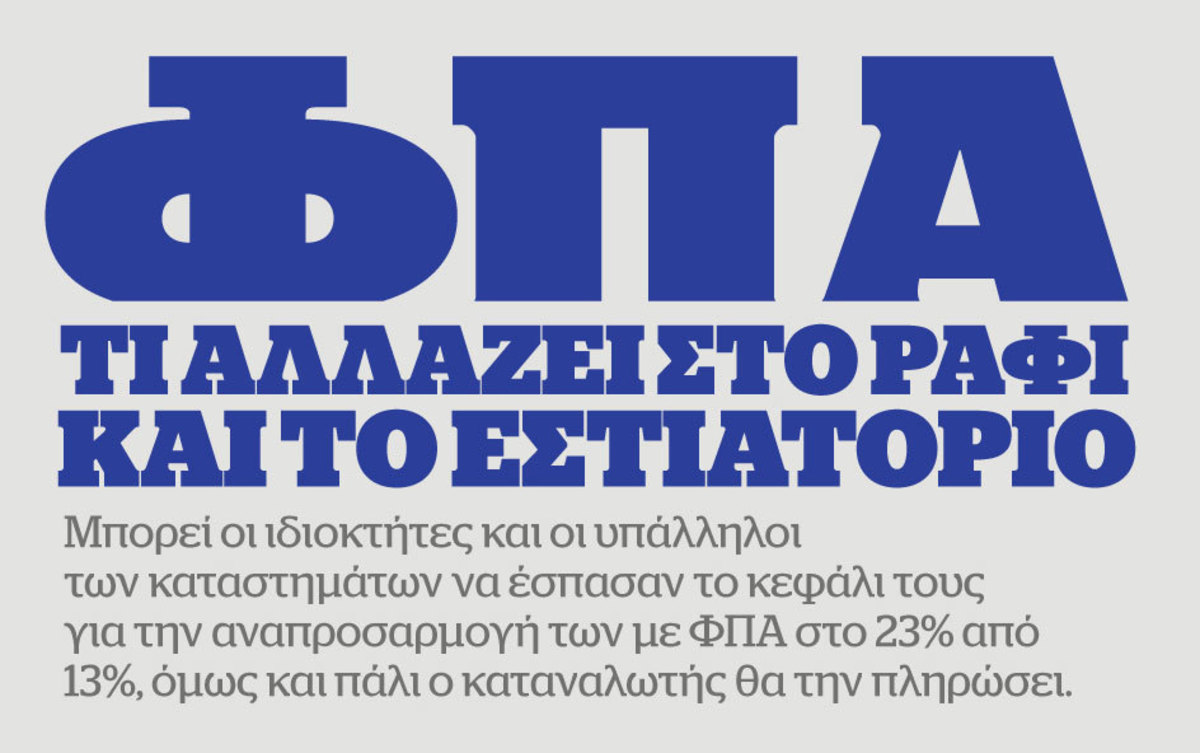 ΦΠΑ

ΤΙ ΑΛΛΑΖΕΙ ΣΤΟ ΡΑΦΙ ΚΑΙ ΤΟ ΕΣΤΙΑΤΟΡΙΟ

Μπορεί οι ιδιοκτήτες και οι υπάλληλοι των καταστημάτων να έσπασαν το κεφάλι τους για την αναπροσαρμογή των με ΦΠΑ στο 23% από 13%, όμως και πάλι ο καταναλωτής θα την πληρώσει.